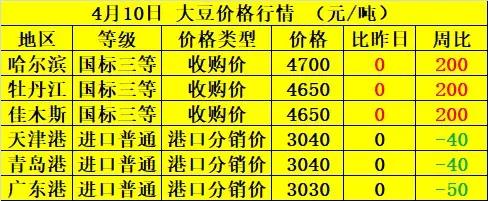 4月10日 大豆价格行情 （元/吨）

| 地区 | 等级 | 价格类型 | 价格 | 比昨日 | 周比 |
|---|---|---|---|---|---|
| 哈尔滨 | 国标三等 | 收购价 | 4700 | 0 | 200 |
| 牡丹江 | 国标三等 | 收购价 | 4650 | 0 | 200 |
| 佳木斯 | 国标三等 | 收购价 | 4650 | 0 | 200 |
| 天津港 | 进口普通 | 港口分销价 | 3040 | 0 | -40 |
| 青岛港 | 进口普通 | 港口分销价 | 3040 | 0 | -40 |
| 广东港 | 进口普通 | 港口分销价 | 3030 | 0 | -50 |